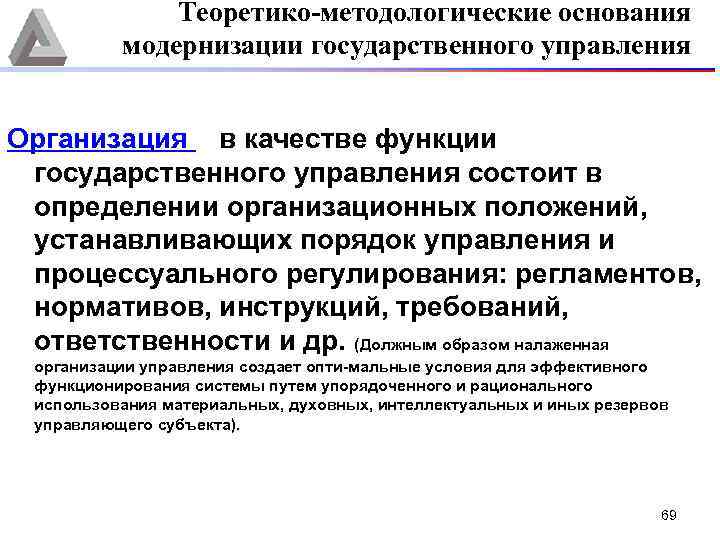 Теоретико-методологические основания модернизации государственного управления

Организация  в качестве функции государственного управления состоит в определении организационных положений, устанавливающих порядок управления и процессуального регулирования: регламентов, нормативов, инструкций, требований, ответственности и др. (Должным образом налаженная организации управления создает опти-мальные условия для эффективного функционирования системы путем упорядоченного и рационального использования материальных, духовных, интеллектуальных и иных резервов управляющего субъекта).

69